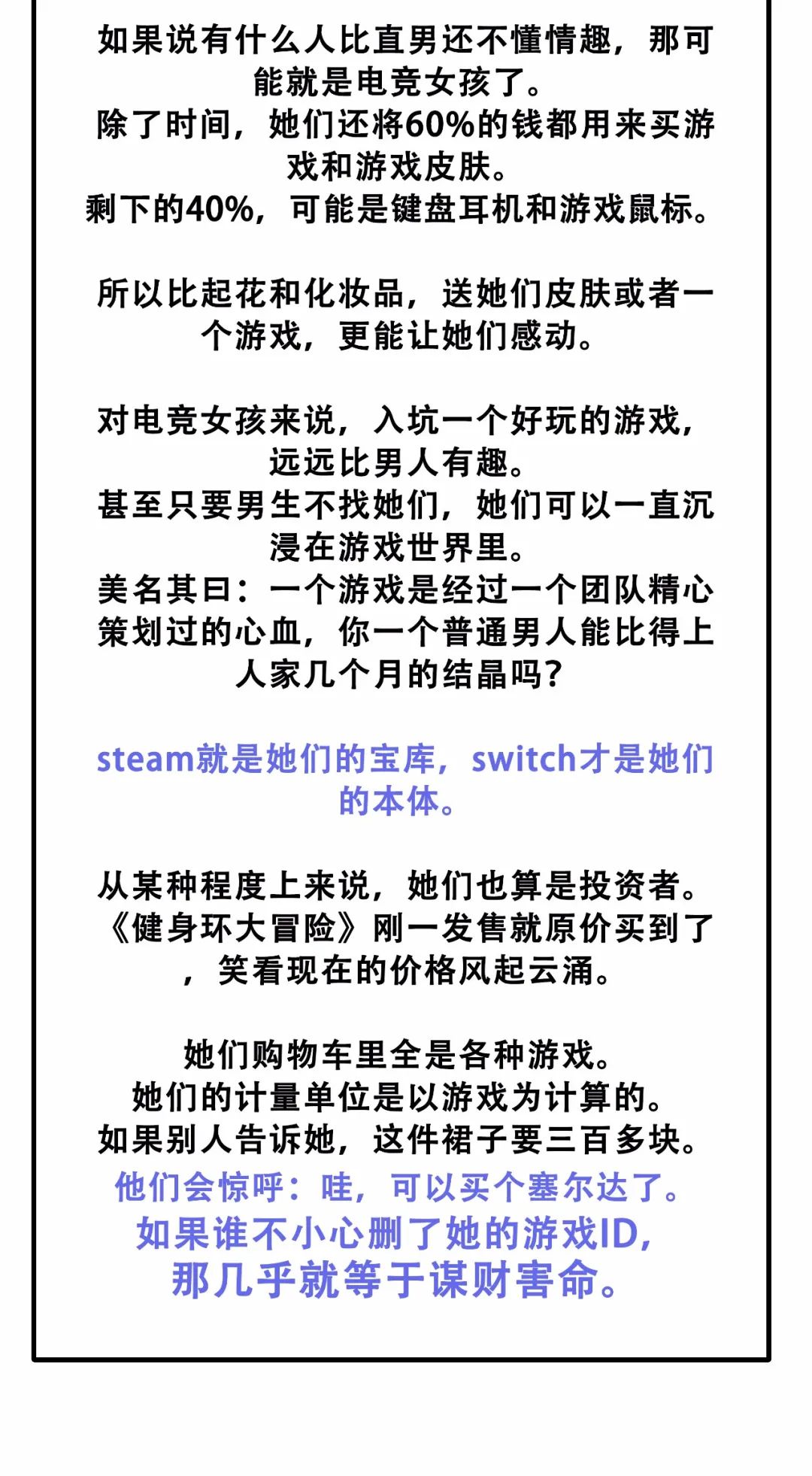 如果说有什么人比直男还不懂情趣，那可能就是电竞女孩了。
除了时间，她们还将60%的钱都用来买游戏和游戏皮肤。
剩下的40%，可能是键盘耳机和游戏鼠标。

所以比起花和化妆品，送她们皮肤或者一个游戏，更能让她们感动。

对电竞女孩来说，入坑一个好玩的游戏，远远比男人有趣。
甚至只要男生不找她们，她们可以一直沉浸在游戏世界里。
美名其曰：一个游戏是经过一个团队精心策划过的心血，你一个普通男人能比得上人家几个月的结晶吗？

steam就是她们的宝库，switch才是她们的本体。

从某种程度上来说，她们也算是投资者。
《健身环大冒险》刚一发售就原价买到了，笑看现在的价格风起云涌。

她们购物车里全是各种游戏。
她们的计量单位是以游戏为计算的。
如果别人告诉她，这件裙子要三百多块。
他们会惊呼：哇，可以买个塞尔达了。
如果谁不小心删了她的游戏ID，
那几乎就等于谋财害命。